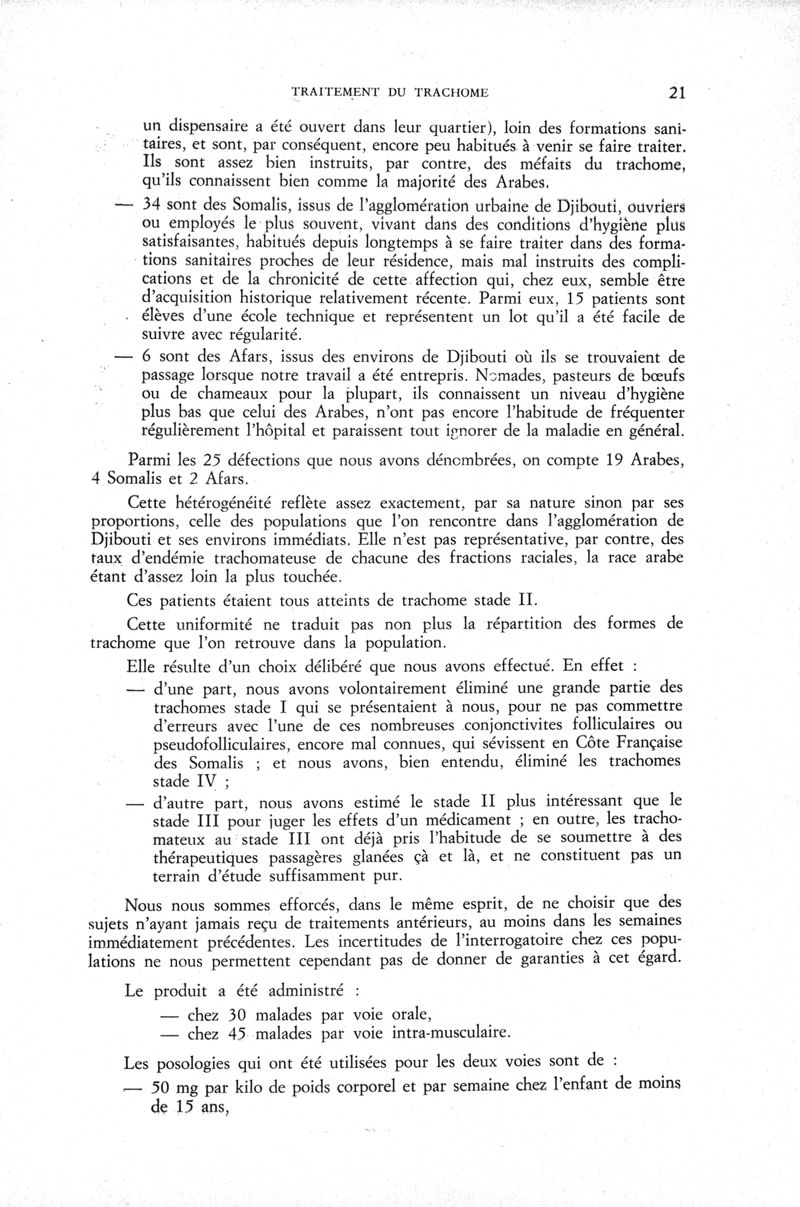 TRAITEMENT DU TRACHOME 21

un dispensaire a été ouvert dans leur quartier), loin des formations sanitaires, et sont, par conséquent, encore peu habitués à venir se faire traiter. Ils sont assez bien instruits, par contre, des méfaits du trachome, qu'ils connaissent bien comme la majorité des Arabes.

— 34 sont des Somalis, issus de l'agglomération urbaine de Djibouti, ouvriers ou employés le plus souvent, vivant dans des conditions d'hygiène plus satisfaisantes, habitués depuis longtemps à se faire traiter dans des formations sanitaires proches de leur résidence, mais mal instruits des complications et de la chronicité de cette affection qui, chez eux, semble être d'acquisition historique relativement récente. Parmi eux, 15 patients sont élèves d'une école technique et représentent un lot qu'il a été facile de suivre avec régularité.

— 6 sont des Afars, issus des environs de Djibouti où ils se trouvaient de passage lorsque notre travail a été entrepris. Nomades, pasteurs de bœufs ou de chameaux pour la plupart, ils connaissent un niveau d'hygiène plus bas que celui des Arabes, n'ont pas encore l'habitude de fréquenter régulièrement l'hôpital et paraissent tout ignorer de la maladie en général.

Parmi les 25 défections que nous avons dénombrées, on compte 19 Arabes, 4 Somalis et 2 Afars.

Cette hétérogénéité reflète assez exactement, par sa nature sinon par ses proportions, celle des populations que l'on rencontre dans l'agglomération de Djibouti et ses environs immédiats. Elle n'est pas représentative, par contre, des taux d'endémie trachomateuse de chacune des fractions raciales, la race arabe étant d'assez loin la plus touchée.

Ces patients étaient tous atteints de trachome stade II.

Cette uniformité ne traduit pas non plus la répartition des formes de trachome que l'on retrouve dans la population.

Elle résulte d'un choix délibéré que nous avons effectué. En effet :

— d'une part, nous avons volontairement éliminé une grande partie des trachomes stade I qui se présentaient à nous, pour ne pas commettre d'erreurs avec l'une de ces nombreuses conjonctivites folliculaires ou pseudofolliculaires, encore mal connues, qui sévissent en Côte Française des Somalis ; et nous avons, bien entendu, éliminé les trachomes stade IV ;

— d'autre part, nous avons estimé le stade II plus intéressant que le stade III pour juger les effets d'un médicament ; en outre, les trachomateux au stade III ont déjà pris l'habitude de se soumettre à des thérapeutiques passagères glanées çà et là, et ne constituent pas un terrain d'étude suffisamment pur.

Nous nous sommes efforcés, dans le même esprit, de ne choisir que des sujets n'ayant jamais reçu de traitements antérieurs, au moins dans les semaines immédiatement précédentes. Les incertitudes de l'interrogatoire chez ces populations ne nous permettent cependant pas de donner de garanties à cet égard.

Le produit a été administré :

— chez 30 malades par voie orale,
— chez 45 malades par voie intra-musculaire.

Les posologies qui ont été utilisées pour les deux voies sont de :

— 50 mg par kilo de poids corporel et par semaine chez l'enfant de moins de 15 ans,